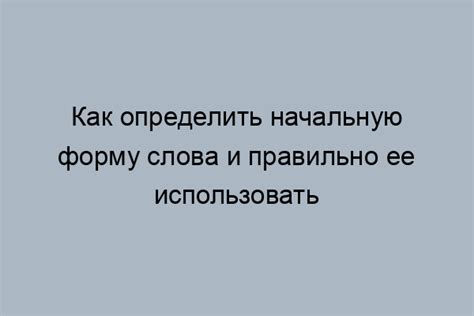 Как определить начальную форму слова и правильно ее использовать